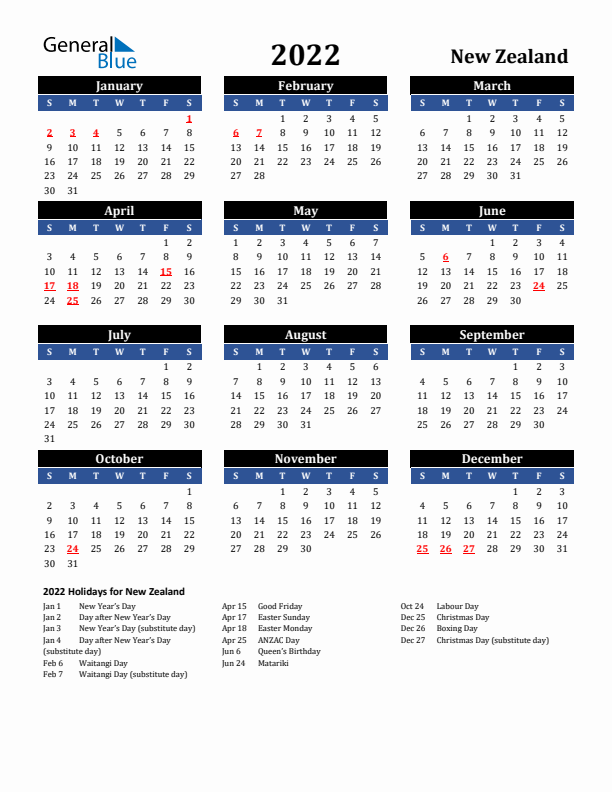 General Blue

2022

New Zealand

January

| S | M | T | W | T | F | S |
|---|---|---|---|---|---|---|
| | | | | | | 1 |
| 2 | 3 | 4 | 5 | 6 | 7 | 8 |
| 9 | 10 | 11 | 12 | 13 | 14 | 15 |
| 16 | 17 | 18 | 19 | 20 | 21 | 22 |
| 23 | 24 | 25 | 26 | 27 | 28 | 29 |
| 30 | 31 | | | | | |

February

| S | M | T | W | T | F | S |
|---|---|---|---|---|---|---|
| | | 1 | 2 | 3 | 4 | 5 |
| 6 | 7 | 8 | 9 | 10 | 11 | 12 |
| 13 | 14 | 15 | 16 | 17 | 18 | 19 |
| 20 | 21 | 22 | 23 | 24 | 25 | 26 |
| 27 | 28 | | | | | |

March

| S | M | T | W | T | F | S |
|---|---|---|---|---|---|---|
| | | 1 | 2 | 3 | 4 | 5 |
| 6 | 7 | 8 | 9 | 10 | 11 | 12 |
| 13 | 14 | 15 | 16 | 17 | 18 | 19 |
| 20 | 21 | 22 | 23 | 24 | 25 | 26 |
| 27 | 28 | 29 | 30 | 31 | | |

April

| S | M | T | W | T | F | S |
|---|---|---|---|---|---|---|
| | | | | | 1 | 2 |
| 3 | 4 | 5 | 6 | 7 | 8 | 9 |
| 10 | 11 | 12 | 13 | 14 | 15 | 16 |
| 17 | 18 | 19 | 20 | 21 | 22 | 23 |
| 24 | 25 | 26 | 27 | 28 | 29 | 30 |

May

| S | M | T | W | T | F | S |
|---|---|---|---|---|---|---|
| 1 | 2 | 3 | 4 | 5 | 6 | 7 |
| 8 | 9 | 10 | 11 | 12 | 13 | 14 |
| 15 | 16 | 17 | 18 | 19 | 20 | 21 |
| 22 | 23 | 24 | 25 | 26 | 27 | 28 |
| 29 | 30 | 31 | | | | |

June

| S | M | T | W | T | F | S |
|---|---|---|---|---|---|---|
| | | | 1 | 2 | 3 | 4 |
| 5 | 6 | 7 | 8 | 9 | 10 | 11 |
| 12 | 13 | 14 | 15 | 16 | 17 | 18 |
| 19 | 20 | 21 | 22 | 23 | 24 | 25 |
| 26 | 27 | 28 | 29 | 30 | | |

July

| S | M | T | W | T | F | S |
|---|---|---|---|---|---|---|
| | | | | | 1 | 2 |
| 3 | 4 | 5 | 6 | 7 | 8 | 9 |
| 10 | 11 | 12 | 13 | 14 | 15 | 16 |
| 17 | 18 | 19 | 20 | 21 | 22 | 23 |
| 24 | 25 | 26 | 27 | 28 | 29 | 30 |
| 31 | | | | | | |

August

| S | M | T | W | T | F | S |
|---|---|---|---|---|---|---|
| | 1 | 2 | 3 | 4 | 5 | 6 |
| 7 | 8 | 9 | 10 | 11 | 12 | 13 |
| 14 | 15 | 16 | 17 | 18 | 19 | 20 |
| 21 | 22 | 23 | 24 | 25 | 26 | 27 |
| 28 | 29 | 30 | 31 | | | |

September

| S | M | T | W | T | F | S |
|---|---|---|---|---|---|---|
| | | | | 1 | 2 | 3 |
| 4 | 5 | 6 | 7 | 8 | 9 | 10 |
| 11 | 12 | 13 | 14 | 15 | 16 | 17 |
| 18 | 19 | 20 | 21 | 22 | 23 | 24 |
| 25 | 26 | 27 | 28 | 29 | 30 | |

October

| S | M | T | W | T | F | S |
|---|---|---|---|---|---|---|
| | | | | | | 1 |
| 2 | 3 | 4 | 5 | 6 | 7 | 8 |
| 9 | 10 | 11 | 12 | 13 | 14 | 15 |
| 16 | 17 | 18 | 19 | 20 | 21 | 22 |
| 23 | 24 | 25 | 26 | 27 | 28 | 29 |
| 30 | 31 | | | | | |

November

| S | M | T | W | T | F | S |
|---|---|---|---|---|---|---|
| | | 1 | 2 | 3 | 4 | 5 |
| 6 | 7 | 8 | 9 | 10 | 11 | 12 |
| 13 | 14 | 15 | 16 | 17 | 18 | 19 |
| 20 | 21 | 22 | 23 | 24 | 25 | 26 |
| 27 | 28 | 29 | 30 | | | |

December

| S | M | T | W | T | F | S |
|---|---|---|---|---|---|---|
| | | | | 1 | 2 | 3 |
| 4 | 5 | 6 | 7 | 8 | 9 | 10 |
| 11 | 12 | 13 | 14 | 15 | 16 | 17 |
| 18 | 19 | 20 | 21 | 22 | 23 | 24 |
| 25 | 26 | 27 | 28 | 29 | 30 | 31 |

2022 Holidays for New Zealand

Jan 1 New Year's Day
Jan 2 Day after New Year's Day
Jan 3 New Year's Day (substitute day)
Jan 4 Day after New Year's Day (substitute day)
Feb 6 Waitangi Day
Feb 7 Waitangi Day (substitute day)

Apr 15 Good Friday
Apr 17 Easter Sunday
Apr 18 Easter Monday
Apr 25 ANZAC Day
Jun 6 Queen's Birthday
Jun 24 Matariki

Oct 24 Labour Day
Dec 25 Christmas Day
Dec 26 Boxing Day
Dec 27 Christmas Day (substitute day)